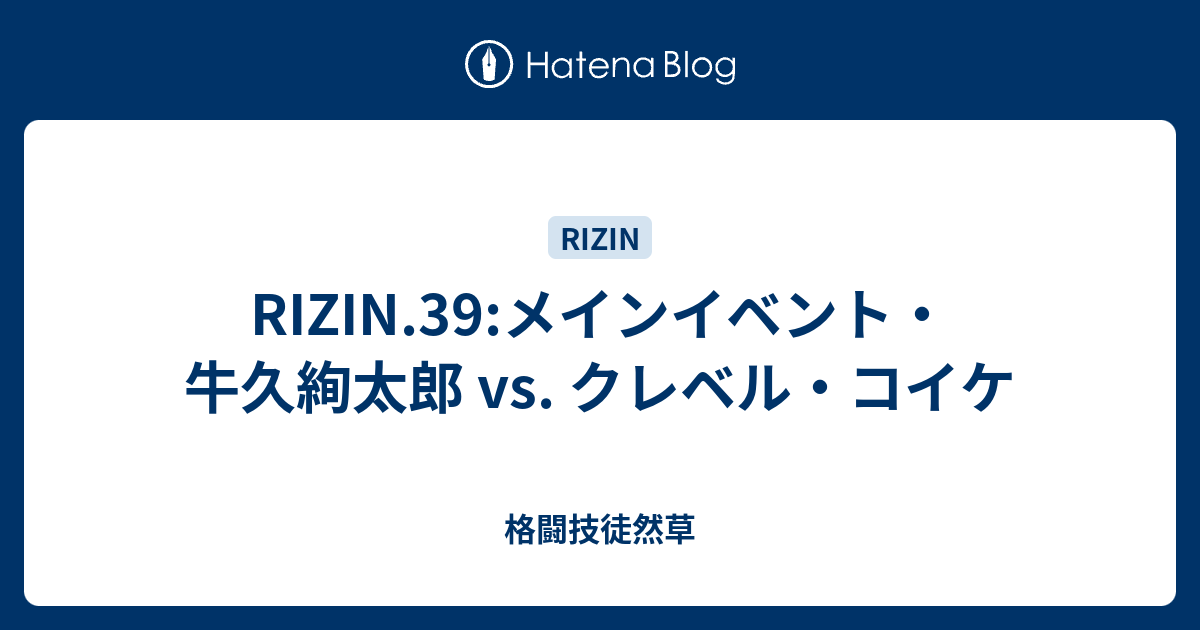 Hatena Blog

RIZIN

RIZIN.39:メインイベント・牛久絢太郎 vs. クレベル・コイケ

格闘技徒然草